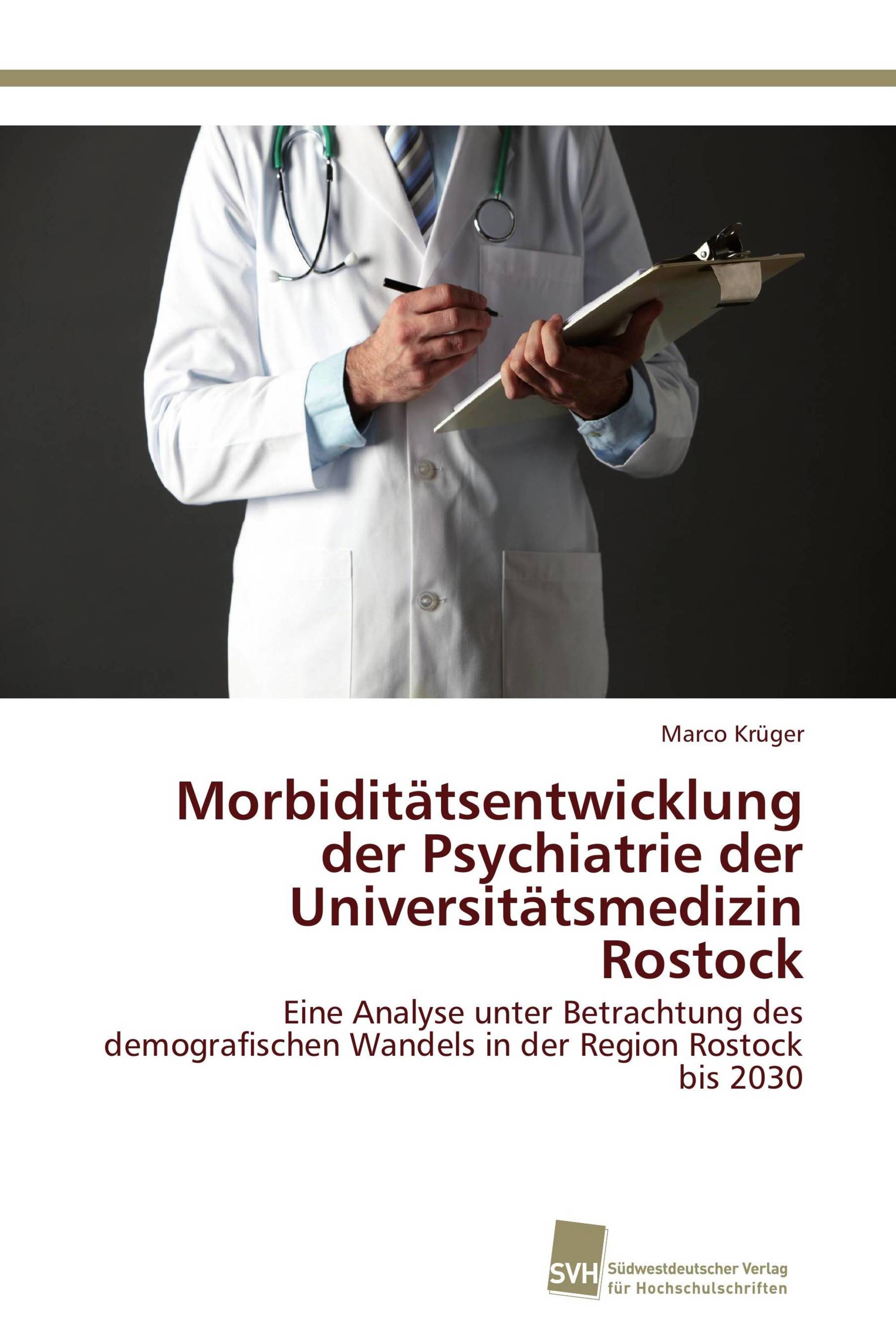 Marco Krüger

Morbiditätsentwicklung der Psychiatrie der Universitätsmedizin Rostock

Eine Analyse unter Betrachtung des demografischen Wandels in der Region Rostock bis 2030

SVH

Südwestdeutscher Verlag für Hochschulschriften